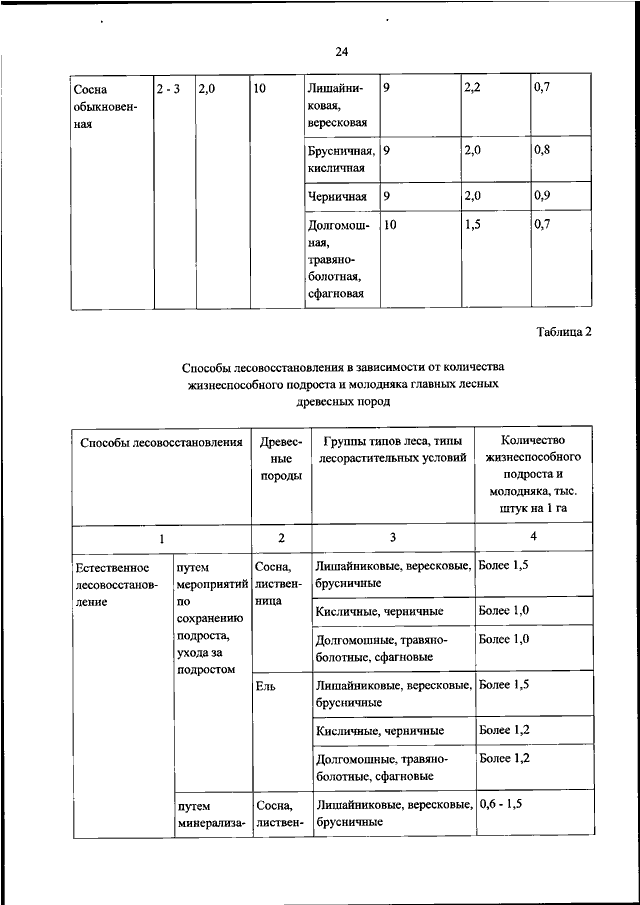 24

| Сосна обыкновенная | 2 - 3 | 2,0 | 10 | Лишайниковая, вересковая | 9 | 2,2 | 0,7 |
|---|---|---|---|---|---|---|---|
| | | | | Брусничная, кисличная | 9 | 2,0 | 0,8 |
| | | | | Черничная | 9 | 2,0 | 0,9 |
| | | | | Долгомошная, травяно-болотная, сфагновая | 10 | 1,5 | 0,7 |

Таблица 2

Способы лесовосстановления в зависимости от количества жизнеспособного подроста и молодняка главных лесных древесных пород

| Способы лесовосстановления | | Древесные породы | Группы типов леса, типы лесорастительных условий | Количество жизнеспособного подроста и молодняка, тыс. штук на 1 га |
|---|---|---|---|---|
| 1 | | 2 | 3 | 4 |
| Естественное лесовосстановление | путем мероприятий по сохранению подроста, ухода за подростом | Сосна, лиственница | Лишайниковые, вересковые, брусничные | Более 1,5 |
| | | | Кисличные, черничные | Более 1,0 |
| | | | Долгомошные, травяно-болотные, сфагновые | Более 1,0 |
| | | Ель | Лишайниковые, вересковые, брусничные | Более 1,5 |
| | | | Кисличные, черничные | Более 1,2 |
| | | | Долгомошные, травяно-болотные, сфагновые | Более 1,2 |
| | путем минерализа- | Сосна, листвен- | Лишайниковые, вересковые, брусничные | 0,6 - 1,5 |